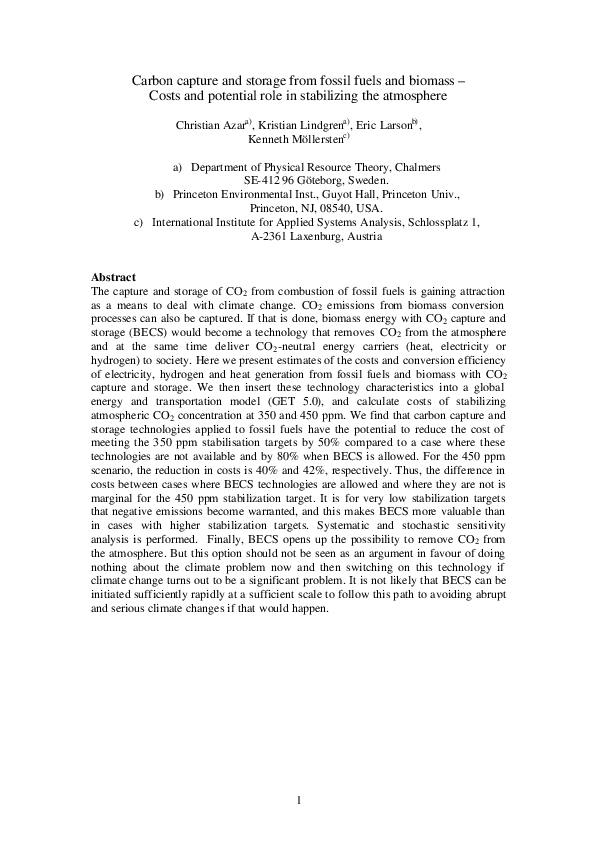 Carbon capture and storage from fossil fuels and biomass – Costs and potential role in stabilizing the atmosphere

Christian Azar$^{a)}$, Kristian Lindgren$^{a)}$, Eric Larson$^{b)}$, Kenneth Möllersten$^{c)}$

a) Department of Physical Resource Theory, Chalmers SE-412 96 Göteborg, Sweden.
b) Princeton Environmental Inst., Guyot Hall, Princeton Univ., Princeton, NJ, 08540, USA.
c) International Institute for Applied Systems Analysis, Schlossplatz 1, A-2361 Laxenburg, Austria

Abstract

The capture and storage of $CO_2$ from combustion of fossil fuels is gaining attraction as a means to deal with climate change. $CO_2$ emissions from biomass conversion processes can also be captured. If that is done, biomass energy with $CO_2$ capture and storage (BECS) would become a technology that removes $CO_2$ from the atmosphere and at the same time deliver $CO_2$-neutral energy carriers (heat, electricity or hydrogen) to society. Here we present estimates of the costs and conversion efficiency of electricity, hydrogen and heat generation from fossil fuels and biomass with $CO_2$ capture and storage. We then insert these technology characteristics into a global energy and transportation model (GET 5.0), and calculate costs of stabilizing atmospheric $CO_2$ concentration at 350 and 450 ppm. We find that carbon capture and storage technologies applied to fossil fuels have the potential to reduce the cost of meeting the 350 ppm stabilisation targets by 50% compared to a case where these technologies are not available and by 80% when BECS is allowed. For the 450 ppm scenario, the reduction in costs is 40% and 42%, respectively. Thus, the difference in costs between cases where BECS technologies are allowed and where they are not is marginal for the 450 ppm stabilization target. It is for very low stabilization targets that negative emissions become warranted, and this makes BECS more valuable than in cases with higher stabilization targets. Systematic and stochastic sensitivity analysis is performed. Finally, BECS opens up the possibility to remove $CO_2$ from the atmosphere. But this option should not be seen as an argument in favour of doing nothing about the climate problem now and then switching on this technology if climate change turns out to be a significant problem. It is not likely that BECS can be initiated sufficiently rapidly at a sufficient scale to follow this path to avoiding abrupt and serious climate changes if that would happen.

1